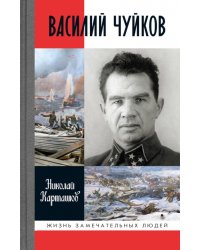 ВАСИЛИЙ ЧУЙКОВ

Николай Карташов

ЖИЗНЬ ЗАМЕЧАТЕЛЬНЫХ ЛЮДЕЙ